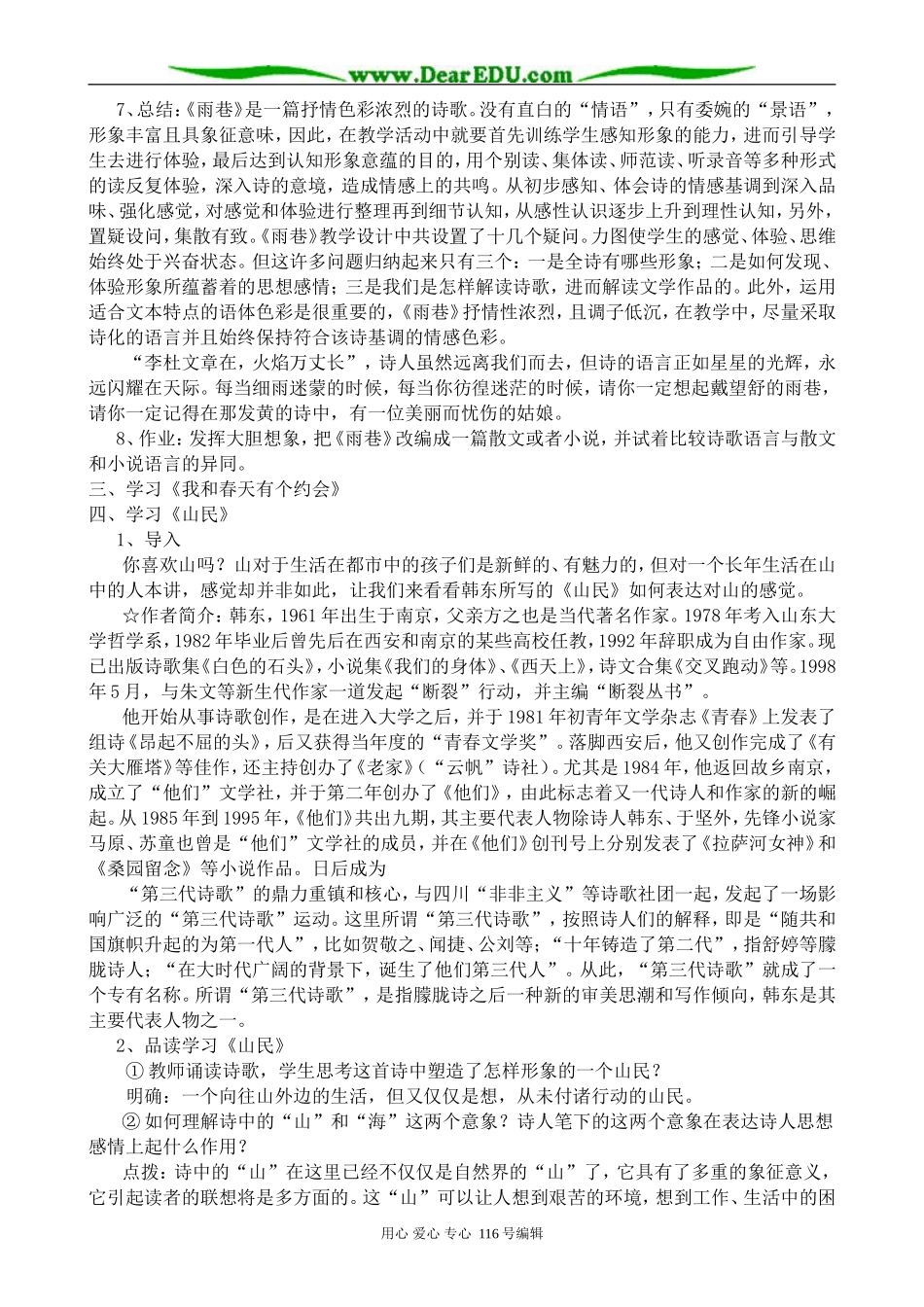 www.DearEDU.com

7、总结：《雨巷》是一篇抒情色彩浓烈的诗歌。没有直白的“情语”，只有委婉的“景语”，形象丰富且具象征意味，因此，在教学活动中就要首先训练学生感知形象的能力，进而引导学生去进行体验，最后达到认知形象意蕴的目的，用个别读、集体读、师范读、听录音等多种形式的读反复体验，深入诗的意境，造成情感上的共鸣。从初步感知、体会诗的情感基调到深入品味、强化感觉，对感觉和体验进行整理再到细节认知，从感性认识逐步上升到理性认知，另外，置疑设问，集散有致。《雨巷》教学设计中共设置了十几个疑问。力图使学生的感觉、体验、思维始终处于兴奋状态。但这许多问题归纳起来只有三个：一是全诗有哪些形象；二是如何发现、体验形象所蕴蓄着的思想感情；三是我们是怎样解读诗歌，进而解读文学作品的。此外，运用适合文本特点的语体色彩是很重要的，《雨巷》抒情性浓烈，且调子低沉，在教学中，尽量采取诗化的语言并且始终保持符合该诗基调的情感色彩。

“李杜文章在，火焰万丈长”，诗人虽然远离我们而去，但诗的语言正如星星的光辉，永远闪耀在天际。每当细雨迷蒙的时候，每当你彷徨迷茫的时候，请你一定想起戴望舒的雨巷，请你一定记得在那发黄的诗中，有一位美丽而忧伤的姑娘。

8、作业：发挥大胆想象，把《雨巷》改编成一篇散文或者小说，并试着比较诗歌语言与散文和小说语言的异同。

三、学习《我和春天有个约会》

四、学习《山民》

1、导入

你喜欢山吗？山对于生活在都市中的孩子们是新鲜的、有魅力的，但对一个长年生活在山中的人本讲，感觉却并非如此，让我们来看看韩东所写的《山民》如何表达对山的感觉。

☆作者简介：韩东，1961年出生于南京，父亲方之也是当代著名作家。1978年考入山东大学哲学系，1982年毕业后曾先后在西安和南京的某些高校任教，1992年辞职成为自由作家。现已出版诗歌集《白色的石头》，小说集《我们的身体》、《西天上》，诗文合集《交叉跑动》等。1998年5月，与朱文等新生代作家一道发起“断裂”行动，并主编“断裂丛书”。

他开始从事诗歌创作，是在进入大学之后，并于1981年初青年文学杂志《青春》上发表了组诗《昂起不屈的头》，后又获得当年度的“青春文学奖”。落脚西安后，他又创作完成了《有关大雁塔》等佳作，还主持创办了《老家》（“云帆”诗社）。尤其是1984年，他返回故乡南京，成立了“他们”文学社，并于第二年创办了《他们》，由此标志着又一代诗人和作家的新的崛起。从1985年到1995年，《他们》共出九期，其主要代表人物除诗人韩东、于坚外，先锋小说家马原、苏童也曾是“他们”文学社的成员，并在《他们》创刊号上分别发表了《拉萨河女神》和《桑园留念》等小说作品。日后成为

“第三代诗歌”的鼎力重镇和核心，与四川“非非主义”等诗歌社团一起，发起了一场影响广泛的“第三代诗歌”运动。这里所谓“第三代诗歌”，按照诗人们的解释，即是“随共和国旗帜升起的为第一代人”，比如贺敬之、闻捷、公刘等；“十年铸造了第二代”，指舒婷等朦胧诗人；“在大时代广阔的背景下，诞生了他们第三代人”。从此，“第三代诗歌”就成了一个专有名称。所谓“第三代诗歌”，是指朦胧诗之后一种新的审美思潮和写作倾向，韩东是其主要代表人物之一。

2、品读学习《山民》

① 教师诵读诗歌，学生思考这首诗中塑造了怎样形象的一个山民？

明确：一个向往山外边的生活，但又仅仅是想，从未付诸行动的山民。

② 如何理解诗中的“山”和“海”这两个意象？诗人笔下的这两个意象在表达诗人思想感情上起什么作用？

点拨：诗中的“山”在这里已经不仅仅是自然界的“山”了，它具有了多重的象征意义，它引起读者的联想将是多方面的。这“山”可以让人想到艰苦的环境，想到工作、生活中的困

用心 爱心 专心 116号编辑